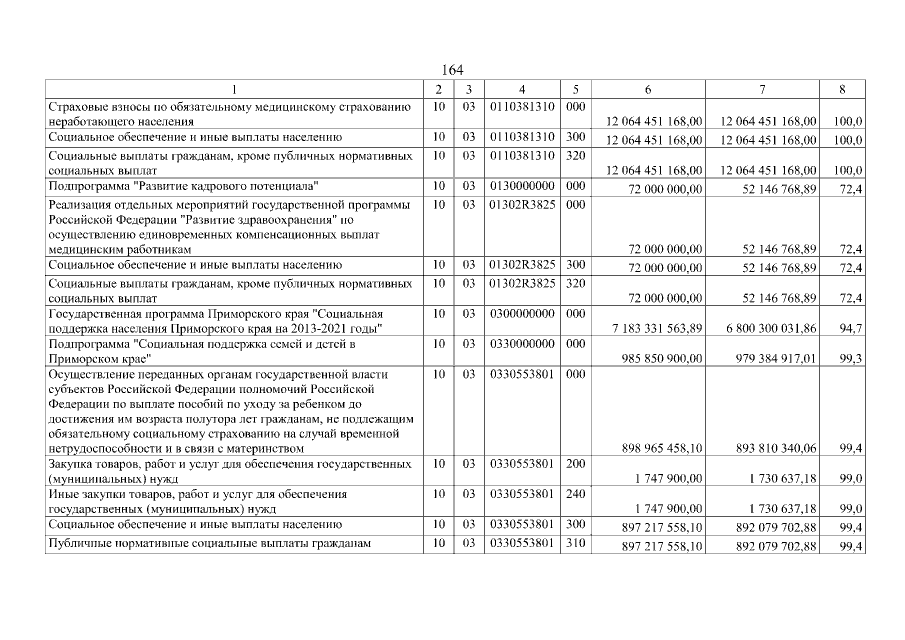 164

| 1 | 2 | 3 | 4 | 5 | 6 | 7 | 8 |
|---|---|---|---|---|---|---|---|
| Страховые взносы по обязательному медицинскому страхованию неработающего населения | 10 | 03 | 0110381310 | 000 | 12 064 451 168,00 | 12 064 451 168,00 | 100,0 |
| Социальное обеспечение и иные выплаты населению | 10 | 03 | 0110381310 | 300 | 12 064 451 168,00 | 12 064 451 168,00 | 100,0 |
| Социальные выплаты гражданам, кроме публичных нормативных социальных выплат | 10 | 03 | 0110381310 | 320 | 12 064 451 168,00 | 12 064 451 168,00 | 100,0 |
| Подпрограмма "Развитие кадрового потенциала" | 10 | 03 | 0130000000 | 000 | 72 000 000,00 | 52 146 768,89 | 72,4 |
| Реализация отдельных мероприятий государственной программы Российской Федерации "Развитие здравоохранения" по осуществлению единовременных компенсационных выплат медицинским работникам | 10 | 03 | 01302R3825 | 000 | 72 000 000,00 | 52 146 768,89 | 72,4 |
| Социальное обеспечение и иные выплаты населению | 10 | 03 | 01302R3825 | 300 | 72 000 000,00 | 52 146 768,89 | 72,4 |
| Социальные выплаты гражданам, кроме публичных нормативных социальных выплат | 10 | 03 | 01302R3825 | 320 | 72 000 000,00 | 52 146 768,89 | 72,4 |
| Государственная программа Приморского края "Социальная поддержка населения Приморского края на 2013-2021 годы" | 10 | 03 | 0300000000 | 000 | 7 183 331 563,89 | 6 800 300 031,86 | 94,7 |
| Подпрограмма "Социальная поддержка семей и детей в Приморском крае" | 10 | 03 | 0330000000 | 000 | 985 850 900,00 | 979 384 917,01 | 99,3 |
| Осуществление переданных органам государственной власти субъектов Российской Федерации полномочий Российской Федерации по выплате пособий по уходу за ребенком до достижения им возраста полутора лет гражданам, не подлежащим обязательному социальному страхованию на случай временной нетрудоспособности и в связи с материнством | 10 | 03 | 0330553801 | 000 | 898 965 458,10 | 893 810 340,06 | 99,4 |
| Закупка товаров, работ и услуг для обеспечения государственных (муниципальных) нужд | 10 | 03 | 0330553801 | 200 | 1 747 900,00 | 1 730 637,18 | 99,0 |
| Иные закупки товаров, работ и услуг для обеспечения государственных (муниципальных) нужд | 10 | 03 | 0330553801 | 240 | 1 747 900,00 | 1 730 637,18 | 99,0 |
| Социальное обеспечение и иные выплаты населению | 10 | 03 | 0330553801 | 300 | 897 217 558,10 | 892 079 702,88 | 99,4 |
| Публичные нормативные социальные выплаты гражданам | 10 | 03 | 0330553801 | 310 | 897 217 558,10 | 892 079 702,88 | 99,4 |